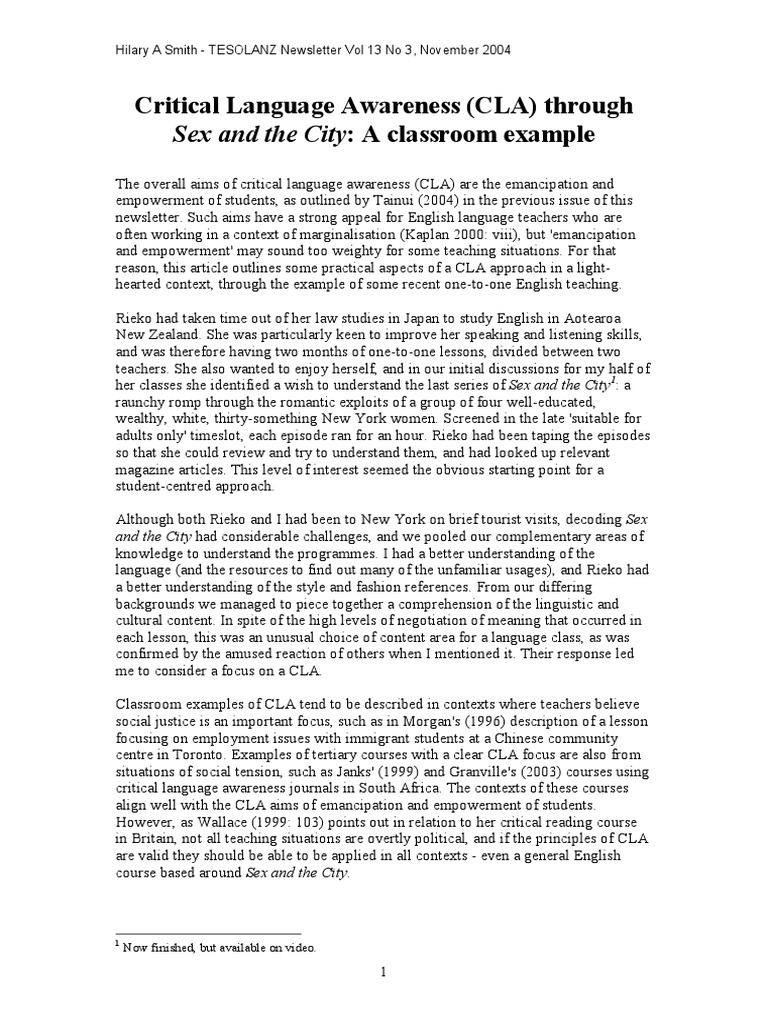 Hilary A Smith - TESOLANZ Newsletter Vol 13 No 3, November 2004

Critical Language Awareness (CLA) through Sex and the City: A classroom example

The overall aims of critical language awareness (CLA) are the emancipation and empowerment of students, as outlined by Tainui (2004) in the previous issue of this newsletter. Such aims have a strong appeal for English language teachers who are often working in a context of marginalisation (Kaplan 2000: viii), but 'emancipation and empowerment' may sound too weighty for some teaching situations. For that reason, this article outlines some practical aspects of a CLA approach in a light-hearted context, through the example of some recent one-to-one English teaching.

Rieko had taken time out of her law studies in Japan to study English in Aotearoa New Zealand. She was particularly keen to improve her speaking and listening skills, and was therefore having two months of one-to-one lessons, divided between two teachers. She also wanted to enjoy herself, and in our initial discussions for my half of her classes she identified a wish to understand the last series of Sex and the City$^1$: a raunchy romp through the romantic exploits of a group of four well-educated, wealthy, white, thirty-something New York women. Screened in the late 'suitable for adults only' timeslot, each episode ran for an hour. Rieko had been taping the episodes so that she could review and try to understand them, and had looked up relevant magazine articles. This level of interest seemed the obvious starting point for a student-centred approach.

Although both Rieko and I had been to New York on brief tourist visits, decoding Sex and the City had considerable challenges, and we pooled our complementary areas of knowledge to understand the programmes. I had a better understanding of the language (and the resources to find out many of the unfamiliar usages), and Rieko had a better understanding of the style and fashion references. From our differing backgrounds we managed to piece together a comprehension of the linguistic and cultural content. In spite of the high levels of negotiation of meaning that occurred in each lesson, this was an unusual choice of content area for a language class, as was confirmed by the amused reaction of others when I mentioned it. Their response led me to consider a focus on a CLA.

Classroom examples of CLA tend to be described in contexts where teachers believe social justice is an important focus, such as in Morgan's (1996) description of a lesson focusing on employment issues with immigrant students at a Chinese community centre in Toronto. Examples of tertiary courses with a clear CLA focus are also from situations of social tension, such as Janks' (1999) and Granville's (2003) courses using critical language awareness journals in South Africa. The contexts of these courses align well with the CLA aims of emancipation and empowerment of students. However, as Wallace (1999: 103) points out in relation to her critical reading course in Britain, not all teaching situations are overtly political, and if the principles of CLA are valid they should be able to be applied in all contexts - even a general English course based around Sex and the City.

$^1$ Now finished, but available on video.

1